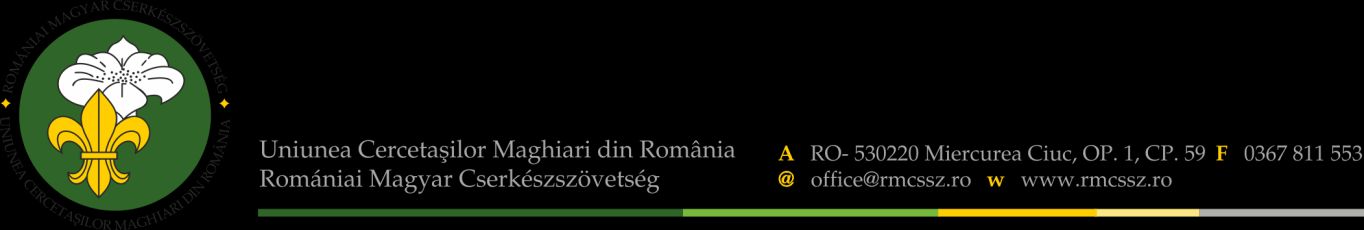 ROMÁNIAI MAGYAR CSERKÉSZSZÖVETSÉG
UNIUNEA CERCETAŞILOR MAGHIARI DIN ROMÂNIA

Uniunea Cercetaşilor Maghiari din România
Romániai Magyar Cserkészszövetség

A RO- 530220 Miercurea Ciuc, OP. 1, CP. 59 F 0367 811 553
@ office@rmcssz.ro w www.rmcssz.ro